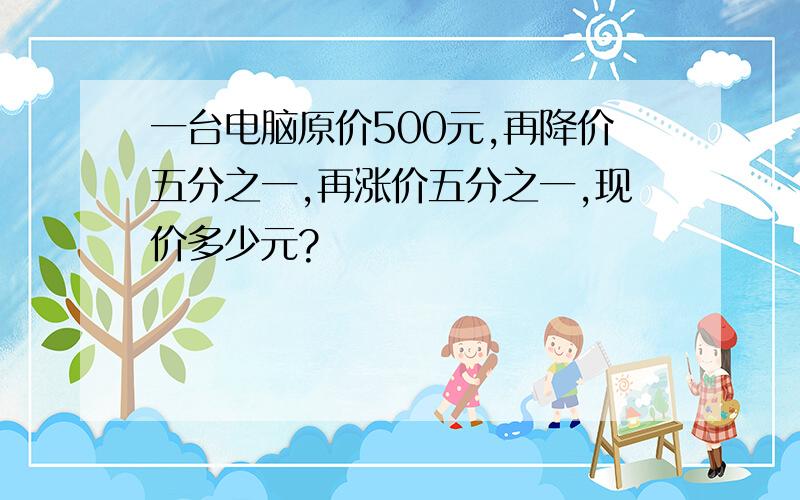 一台电脑原价500元,再降价五分之一,再涨价五分之一,现价多少元?